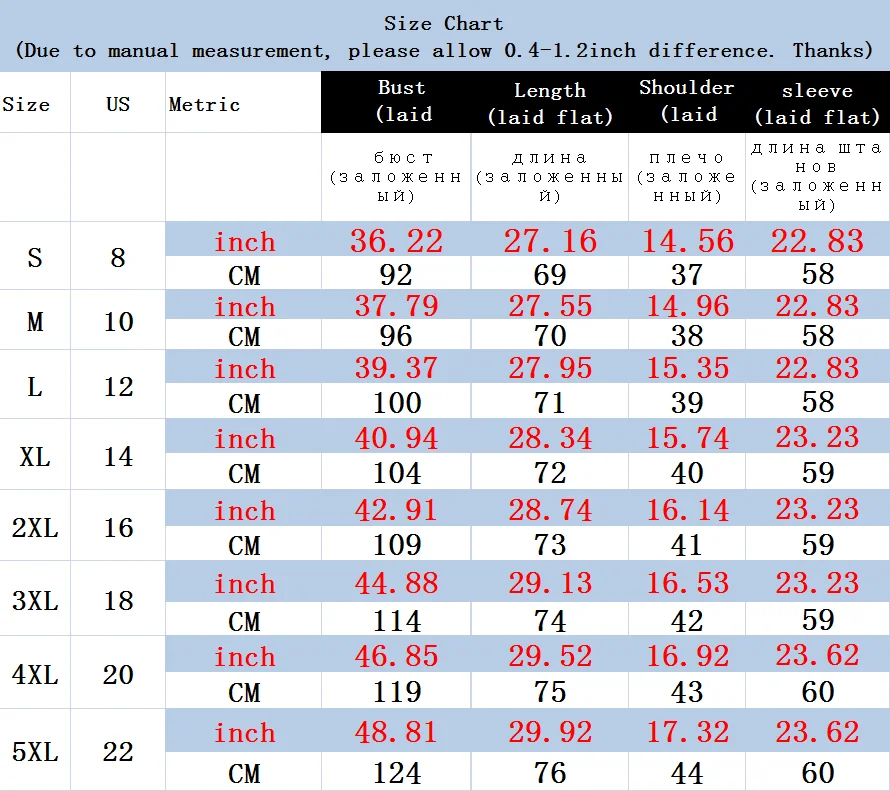 Size Chart
(Due to manual measurement, please allow 0.4-1.2inch difference. Thanks)

| Size | US | Metric | Bust (laid | Length (laid flat) | Shoulder (laid | sleeve (laid flat) |
|---|---|---|---|---|---|---|
| | | | бюст (заложенный) | длина (заложенный) | плечо (заложенный) | длина штанов (заложенный) |
| S | 8 | inch | 36.22 | 27.16 | 14.56 | 22.83 |
| | | CM | 92 | 69 | 37 | 58 |
| M | 10 | inch | 37.79 | 27.55 | 14.96 | 22.83 |
| | | CM | 96 | 70 | 38 | 58 |
| L | 12 | inch | 39.37 | 27.95 | 15.35 | 22.83 |
| | | CM | 100 | 71 | 39 | 58 |
| XL | 14 | inch | 40.94 | 28.34 | 15.74 | 23.23 |
| | | CM | 104 | 72 | 40 | 59 |
| 2XL | 16 | inch | 42.91 | 28.74 | 16.14 | 23.23 |
| | | CM | 109 | 73 | 41 | 59 |
| 3XL | 18 | inch | 44.88 | 29.13 | 16.53 | 23.23 |
| | | CM | 114 | 74 | 42 | 59 |
| 4XL | 20 | inch | 46.85 | 29.52 | 16.92 | 23.62 |
| | | CM | 119 | 75 | 43 | 60 |
| 5XL | 22 | inch | 48.81 | 29.92 | 17.32 | 23.62 |
| | | CM | 124 | 76 | 44 | 60 |